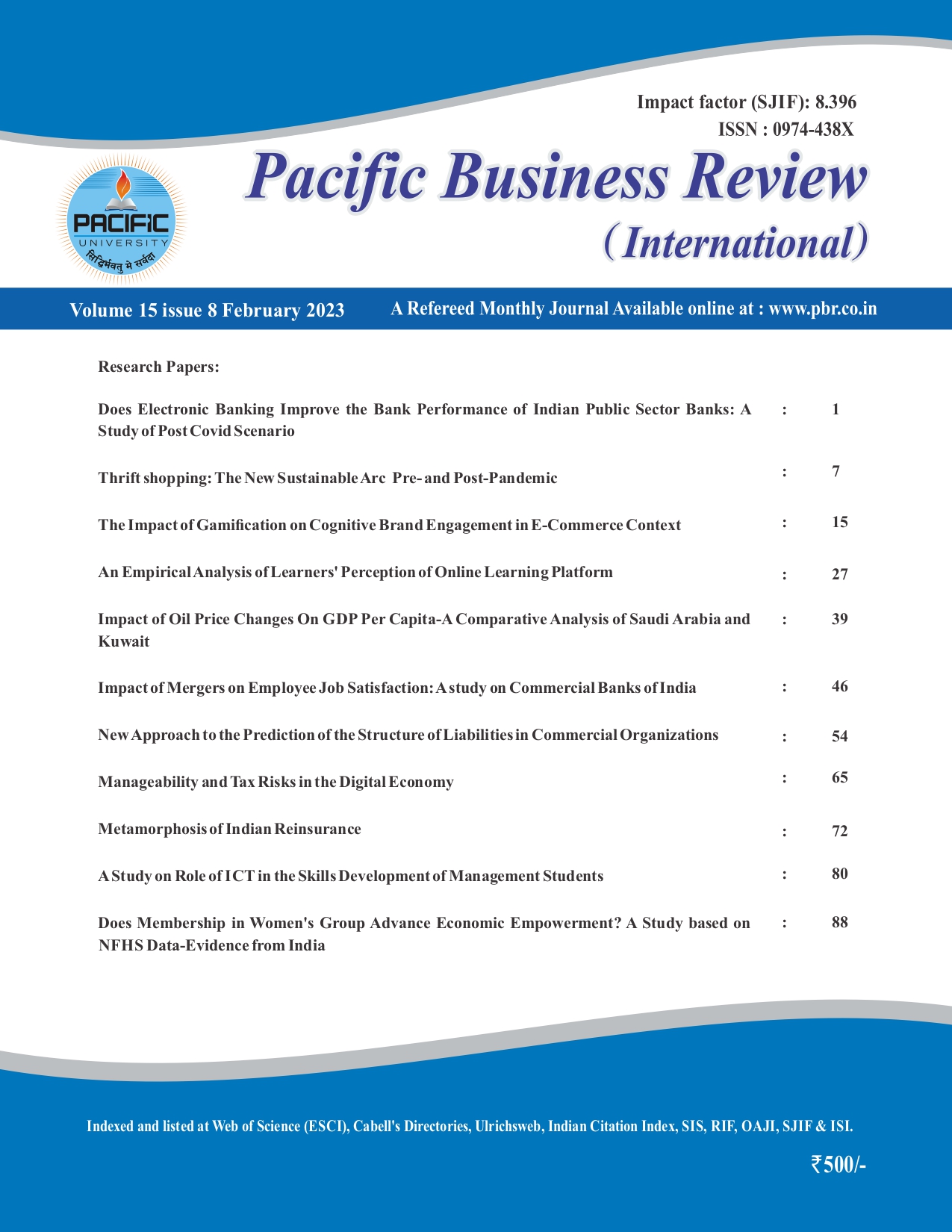 Impact factor (SJIF): 8.396
ISSN : 0974-438X

PACIFIC
UNIVERSITY
सिद्धिर्भवतु मे सर्वदा

Pacific Business Review
(International)

Volume 15 issue 8 February 2023

A Refereed Monthly Journal Available online at : www.pbr.co.in

Research Papers:

| | | |
|---|---|---|
| Does Electronic Banking Improve the Bank Performance of Indian Public Sector Banks: A Study of Post Covid Scenario | : | 1 |
| Thrift shopping: The New Sustainable Arc Pre- and Post-Pandemic | : | 7 |
| The Impact of Gamification on Cognitive Brand Engagement in E-Commerce Context | : | 15 |
| An Empirical Analysis of Learners' Perception of Online Learning Platform | : | 27 |
| Impact of Oil Price Changes On GDP Per Capita-A Comparative Analysis of Saudi Arabia and Kuwait | : | 39 |
| Impact of Mergers on Employee Job Satisfaction: A study on Commercial Banks of India | : | 46 |
| New Approach to the Prediction of the Structure of Liabilities in Commercial Organizations | : | 54 |
| Manageability and Tax Risks in the Digital Economy | : | 65 |
| Metamorphosis of Indian Reinsurance | : | 72 |
| A Study on Role of ICT in the Skills Development of Management Students | : | 80 |
| Does Membership in Women's Group Advance Economic Empowerment? A Study based on NFHS Data-Evidence from India | : | 88 |

Indexed and listed at Web of Science (ESCI), Cabell's Directories, Ulrichsweb, Indian Citation Index, SIS, RIF, OAJI, SJIF & ISI.

₹500/-